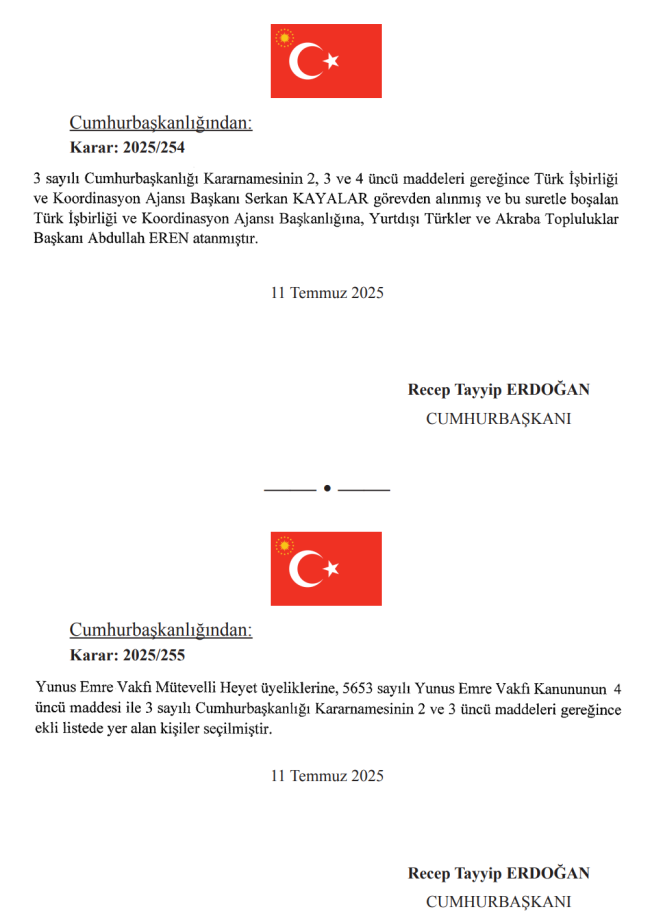 Cumhurbaşkanlığından:

Karar: 2025/254

3 sayılı Cumhurbaşkanlığı Kararnamesinin 2, 3 ve 4 üncü maddeleri gereğince Türk İşbirliği ve Koordinasyon Ajansı Başkanı Serkan KAYALAR görevden alınmış ve bu suretle boşalan Türk İşbirliği ve Koordinasyon Ajansı Başkanlığına, Yurtdışı Türkler ve Akraba Topluluklar Başkanı Abdullah EREN atanmıştır.

11 Temmuz 2025

Recep Tayyip ERDOĞAN
CUMHURBAŞKANI

Cumhurbaşkanlığından:

Karar: 2025/255

Yunus Emre Vakfı Mütevelli Heyet üyeliklerine, 5653 sayılı Yunus Emre Vakfı Kanununun 4 üncü maddesi ile 3 sayılı Cumhurbaşkanlığı Kararnamesinin 2 ve 3 üncü maddeleri gereğince ekli listede yer alan kişiler seçilmiştir.

11 Temmuz 2025

Recep Tayyip ERDOĞAN
CUMHURBAŞKANI